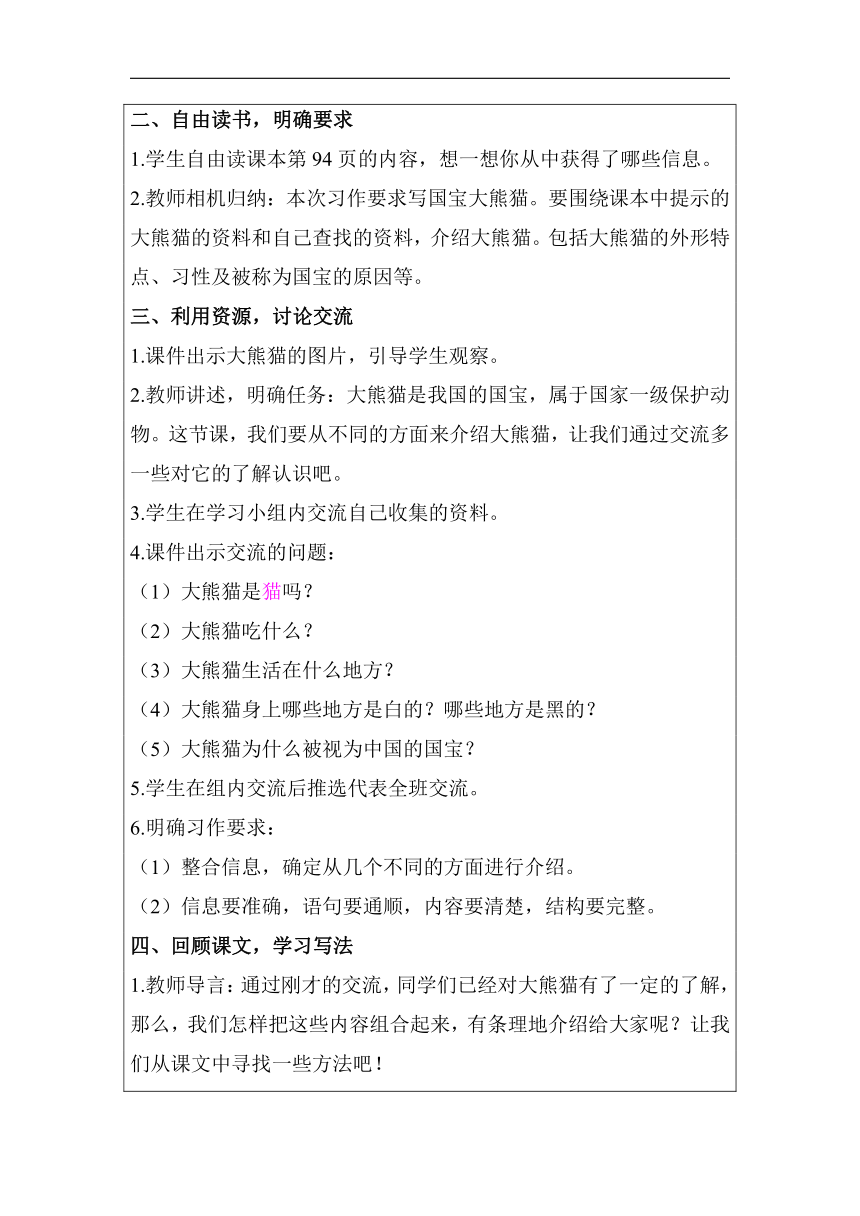 二、自由读书，明确要求

1.学生自由读课本第 94 页的内容，想一想你从中获得了哪些信息。

2.教师相机归纳：本次习作要求写国宝大熊猫。要围绕课本中提示的大熊猫的资料和自己查找的资料，介绍大熊猫。包括大熊猫的外形特点、习性及被称为国宝的原因等。

三、利用资源，讨论交流

1.课件出示大熊猫的图片，引导学生观察。

2.教师讲述，明确任务：大熊猫是我国的国宝，属于国家一级保护动物。这节课，我们要从不同的方面来介绍大熊猫，让我们通过交流多一些对它的了解认识吧。

3.学生在学习小组内交流自己收集的资料。

4.课件出示交流的问题：

（1）大熊猫是猫吗？

（2）大熊猫吃什么？

（3）大熊猫生活在什么地方？

（4）大熊猫身上哪些地方是白的？哪些地方是黑的？

（5）大熊猫为什么被视为中国的国宝？

5.学生在组内交流后推选代表全班交流。

6.明确习作要求：

（1）整合信息，确定从几个不同的方面进行介绍。

（2）信息要准确，语句要通顺，内容要清楚，结构要完整。

四、回顾课文，学习写法

1.教师导言：通过刚才的交流，同学们已经对大熊猫有了一定的了解，那么，我们怎样把这些内容组合起来，有条理地介绍给大家呢？让我们从课文中寻找一些方法吧！